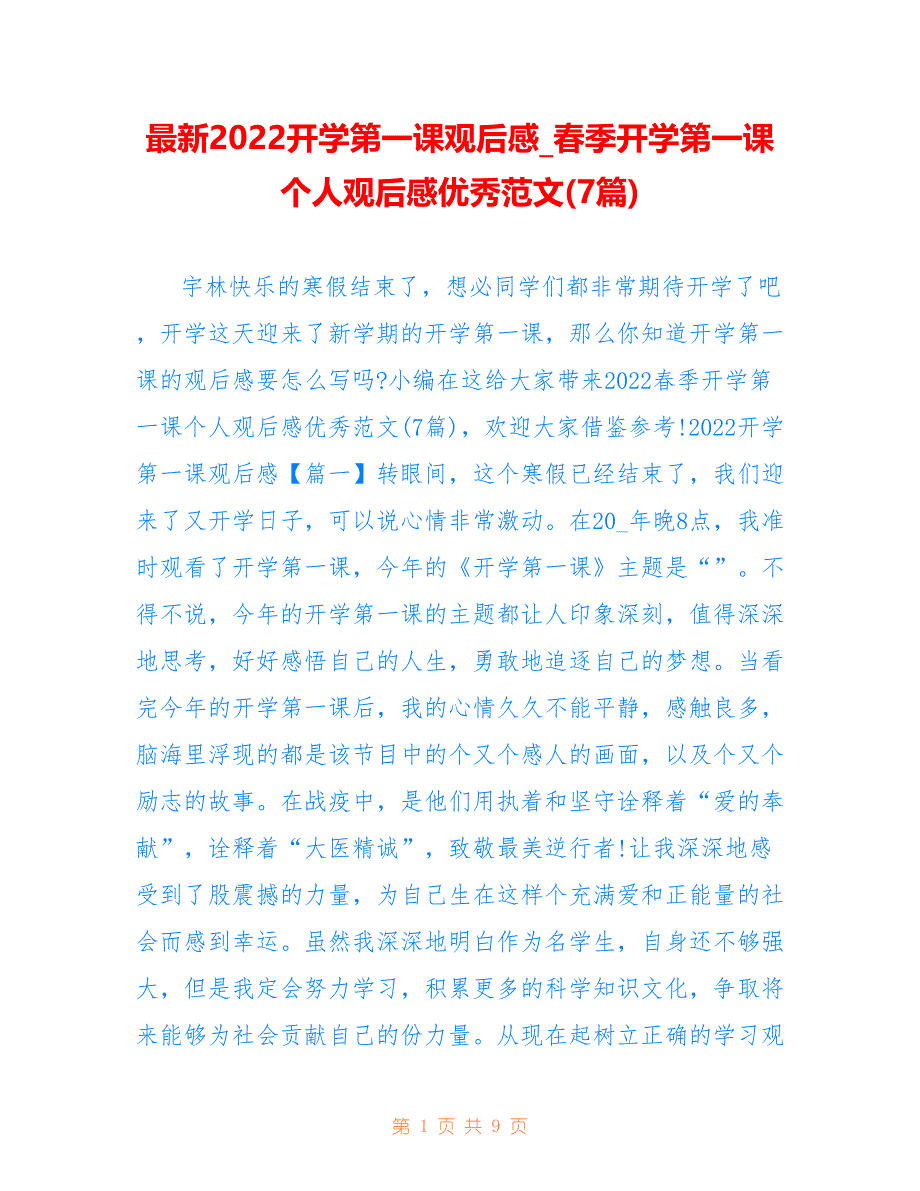 最新2022开学第一课观后感_春季开学第一课个人观后感优秀范文(7篇)

宇林快乐的寒假结束了，想必同学们都非常期待开学了吧，开学这天迎来了新学期的开学第一课，那么你知道开学第一课的观后感要怎么写吗?小编在这给大家带来2022春季开学第一课个人观后感优秀范文(7篇)，欢迎大家借鉴参考!2022开学第一课观后感【篇一】转眼间，这个寒假已经结束了，我们迎来了又开学日子，可以说心情非常激动。在20_年晚8点，我准时观看了开学第一课，今年的《开学第一课》主题是“”。不得不说，今年的开学第一课的主题都让人印象深刻，值得深深地思考，好好感悟自己的人生，勇敢地追逐自己的梦想。当看完今年的开学第一课后，我的心情久久不能平静，感触良多，脑海里浮现的都是该节目中的个又个感人的画面，以及个又个励志的故事。在战疫中，是他们用执着和坚守诠释着“爱的奉献”，诠释着“大医精诚”，致敬最美逆行者!让我深深地感受到了股震撼的力量，为自己生在这样个充满爱和正能量的社会而感到幸运。虽然我深深地明白作为名学生，自身还不够强大，但是我定会努力学习，积累更多的科学知识文化，争取将来能够为社会贡献自己的份力量。从现在起树立正确的学习观

第 1 页 共 9 页